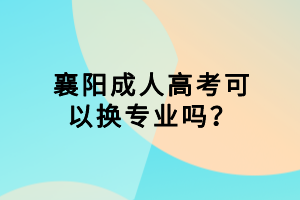 襄阳成人高考可以换专业吗？